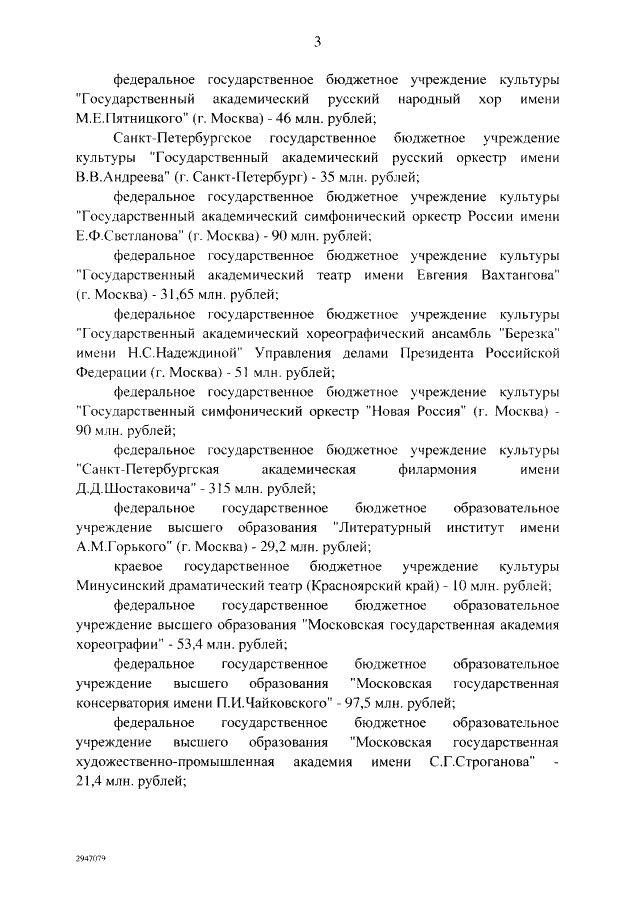 3

федеральное государственное бюджетное учреждение культуры "Государственный академический русский народный хор имени М.Е.Пятницкого" (г. Москва) - 46 млн. рублей;

Санкт-Петербургское государственное бюджетное учреждение культуры "Государственный академический русский оркестр имени В.В.Андреева" (г. Санкт-Петербург) - 35 млн. рублей;

федеральное государственное бюджетное учреждение культуры "Государственный академический симфонический оркестр России имени Е.Ф.Светланова" (г. Москва) - 90 млн. рублей;

федеральное государственное бюджетное учреждение культуры "Государственный академический театр имени Евгения Вахтангова" (г. Москва) - 31,65 млн. рублей;

федеральное государственное бюджетное учреждение культуры "Государственный академический хореографический ансамбль "Березка" имени Н.С.Надеждиной" Управления делами Президента Российской Федерации (г. Москва) - 51 млн. рублей;

федеральное государственное бюджетное учреждение культуры "Государственный симфонический оркестр "Новая Россия" (г. Москва) - 90 млн. рублей;

федеральное государственное бюджетное учреждение культуры "Санкт-Петербургская академическая филармония имени Д.Д.Шостаковича" - 315 млн. рублей;

федеральное государственное бюджетное образовательное учреждение высшего образования "Литературный институт имени А.М.Горького" (г. Москва) - 29,2 млн. рублей;

краевое государственное бюджетное учреждение культуры Минусинский драматический театр (Красноярский край) - 10 млн. рублей;

федеральное государственное бюджетное образовательное учреждение высшего образования "Московская государственная академия хореографии" - 53,4 млн. рублей;

федеральное государственное бюджетное образовательное учреждение высшего образования "Московская государственная консерватория имени П.И.Чайковского" - 97,5 млн. рублей;

федеральное государственное бюджетное образовательное учреждение высшего образования "Московская государственная художественно-промышленная академия имени С.Г.Строганова" - 21,4 млн. рублей;

2947079